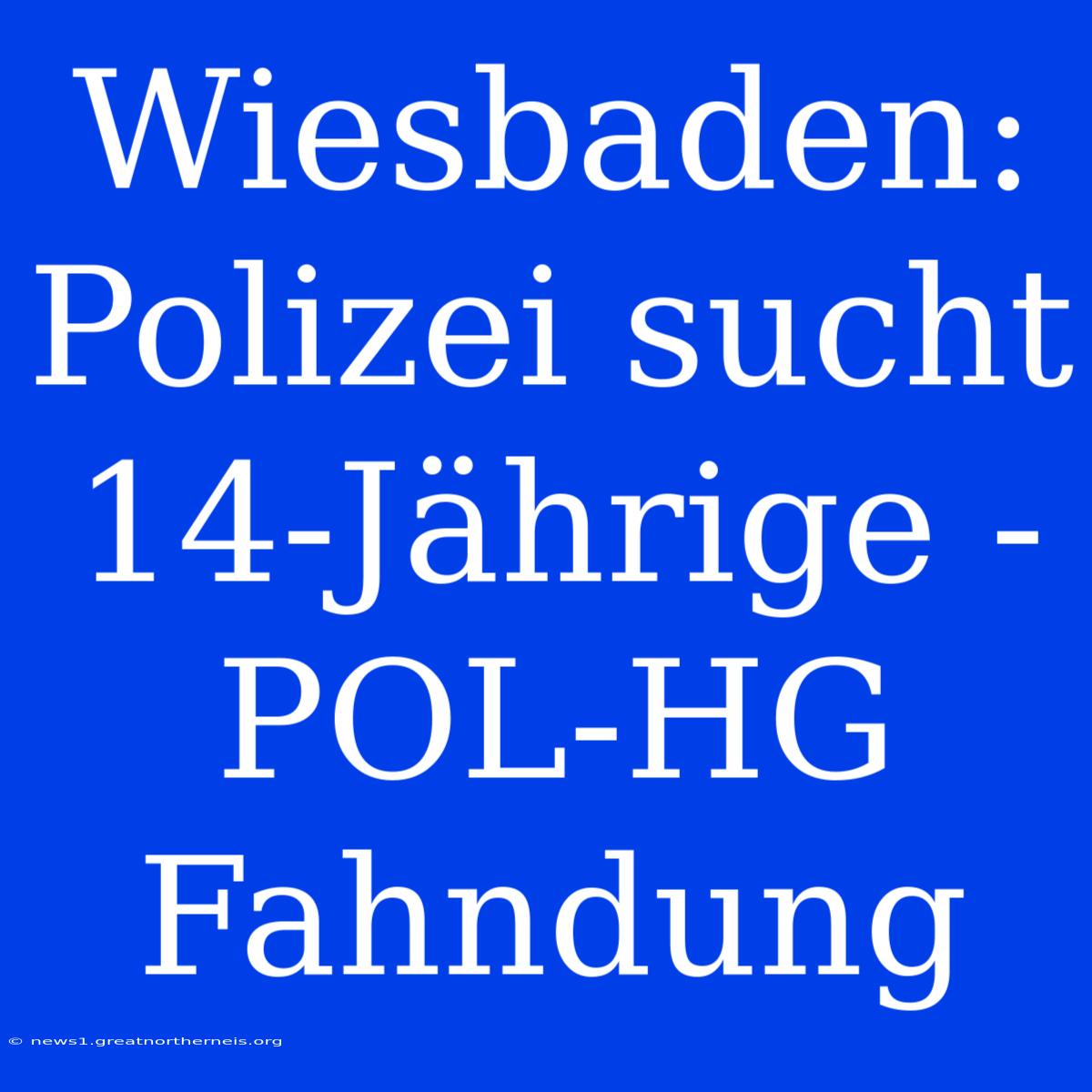 Wiesbaden: Polizei sucht 14-Jährige - POL-HG Fahndung

© news1.greatnortherneis.org